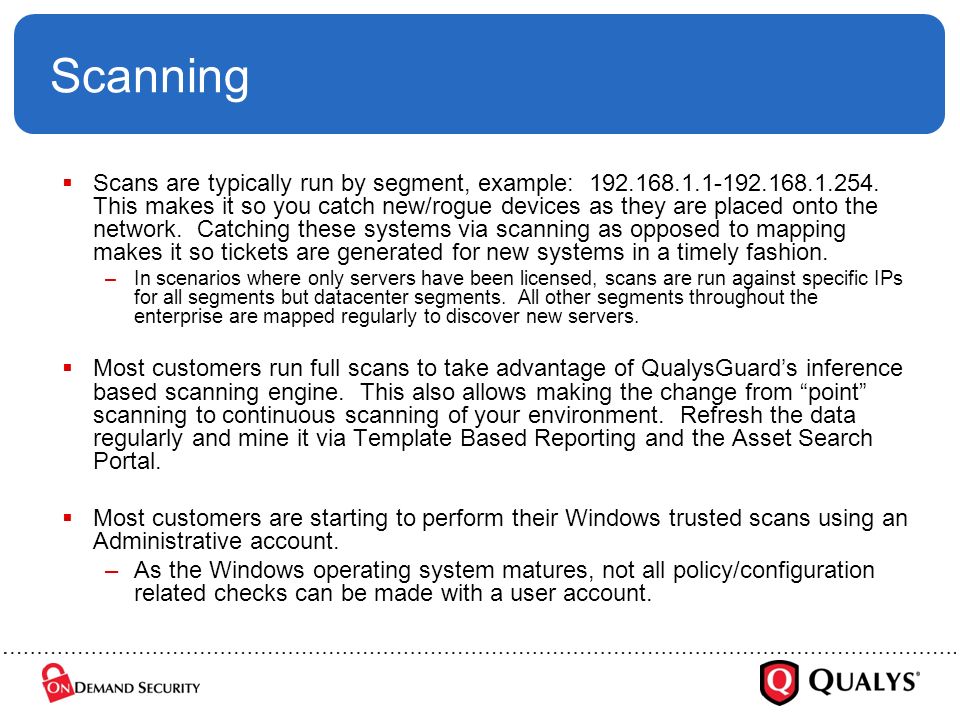 Scanning

▪ Scans are typically run by segment, example: 192.168.1.1-192.168.1.254. This makes it so you catch new/rogue devices as they are placed onto the network. Catching these systems via scanning as opposed to mapping makes it so tickets are generated for new systems in a timely fashion.

– In scenarios where only servers have been licensed, scans are run against specific IPs for all segments but datacenter segments. All other segments throughout the enterprise are mapped regularly to discover new servers.

▪ Most customers run full scans to take advantage of QualysGuard's inference based scanning engine. This also allows making the change from "point" scanning to continuous scanning of your environment. Refresh the data regularly and mine it via Template Based Reporting and the Asset Search Portal.

▪ Most customers are starting to perform their Windows trusted scans using an Administrative account.

– As the Windows operating system matures, not all policy/configuration related checks can be made with a user account.

ON DEMAND SECURITY

QUALYS®